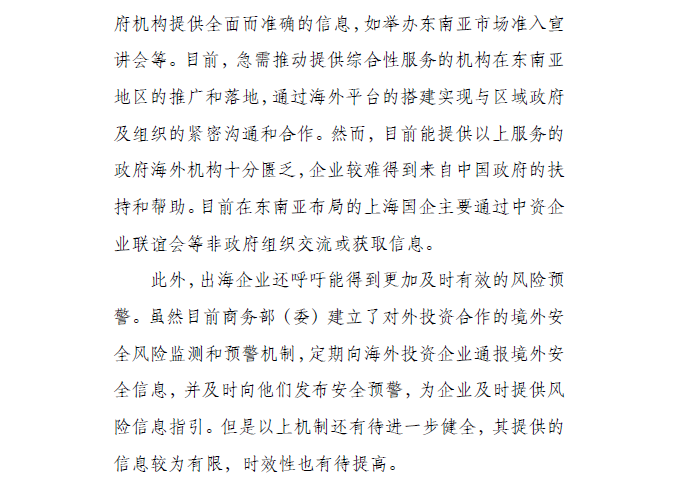 府机构提供全面而准确的信息，如举办东南亚市场准入宣讲会等。目前，急需推动提供综合性服务的机构在东南亚地区的推广和落地，通过海外平台的搭建实现与区域政府及组织的紧密沟通和合作。然而，目前能提供以上服务的政府海外机构十分匮乏，企业较难得到来自中国政府的扶持和帮助。目前在东南亚布局的上海国企主要通过中资企业联谊会等非政府组织交流或获取信息。

此外，出海企业还呼吁能得到更加及时有效的风险预警。虽然目前商务部（委）建立了对外投资合作的境外安全风险监测和预警机制，定期向海外投资企业通报境外安全信息，并及时向他们发布安全预警，为企业及时提供风险信息指引。但是以上机制还有待进一步健全，其提供的信息较为有限，时效性也有待提高。